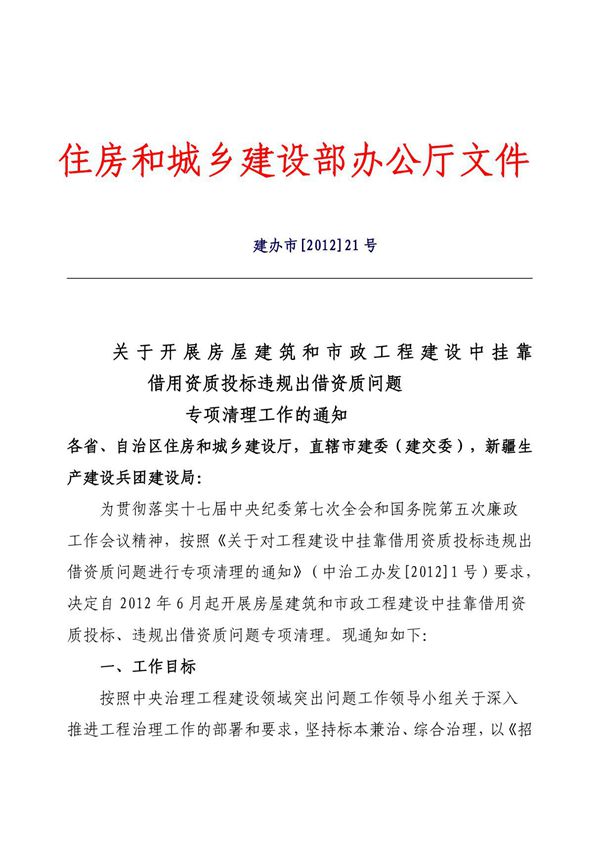 住房和城乡建设部办公厅文件

建办市[2012]21号

关于开展房屋建筑和市政工程建设中挂靠借用资质投标违规出借资质问题专项清理工作的通知

各省、自治区住房和城乡建设厅，直辖市建委（建交委），新疆生产建设兵团建设局：

为贯彻落实十七届中央纪委第七次全会和国务院第五次廉政工作会议精神，按照《关于对工程建设中挂靠借用资质投标违规出借资质问题进行专项清理的通知》（中治工办发[2012]1号）要求，决定自2012年6月起开展房屋建筑和市政工程建设中挂靠借用资质投标、违规出借资质问题专项清理。现通知如下：

一、工作目标

按照中央治理工程建设领域突出问题工作领导小组关于深入推进工程治理工作的部署和要求，坚持标本兼治、综合治理，以《招